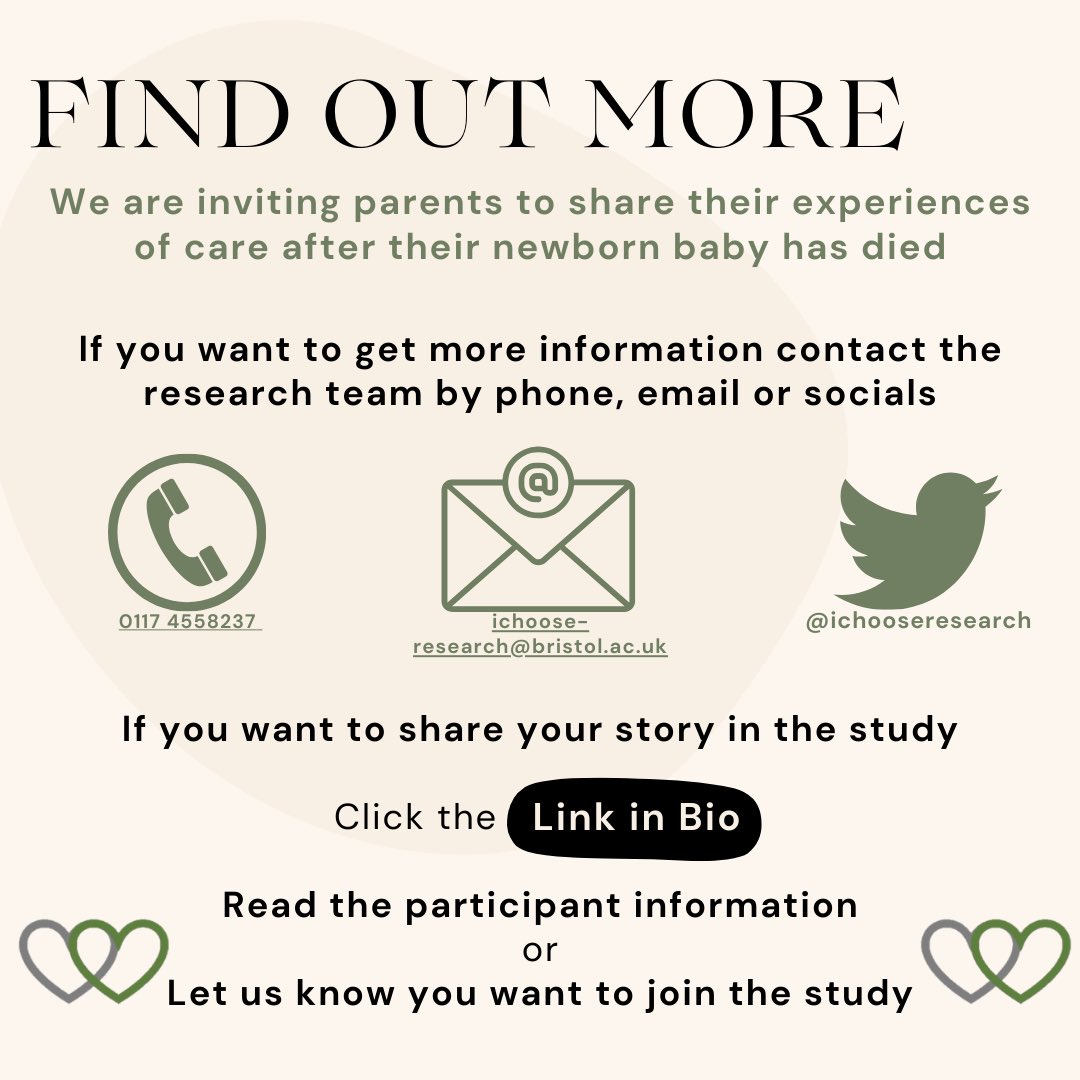 FIND OUT MORE

We are inviting parents to share their experiences of care after their newborn baby has died

If you want to get more information contact the research team by phone, email or socials

0117 4558237

ichoose-research@bristol.ac.uk

@ichooseresearch

If you want to share your story in the study

Click the Link in Bio

Read the participant information
or
Let us know you want to join the study